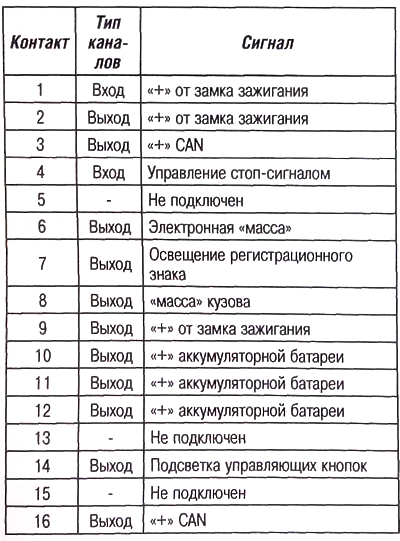 | Контакт | Тип каналов | Сигнал |
|---|---|---|
| 1 | Вход | «+» от замка зажигания |
| 2 | Выход | «+» от замка зажигания |
| 3 | Выход | «+» CAN |
| 4 | Вход | Управление стоп-сигналом |
| 5 | - | Не подключен |
| 6 | Выход | Электронная «масса» |
| 7 | Выход | Освещение регистрационного знака |
| 8 | Выход | «масса» кузова |
| 9 | Выход | «+» от замка зажигания |
| 10 | Выход | «+» аккумуляторной батареи |
| 11 | Выход | «+» аккумуляторной батареи |
| 12 | Выход | «+» аккумуляторной батареи |
| 13 | - | Не подключен |
| 14 | Выход | Подсветка управляющих кнопок |
| 15 | - | Не подключен |
| 16 | Выход | «+» CAN |